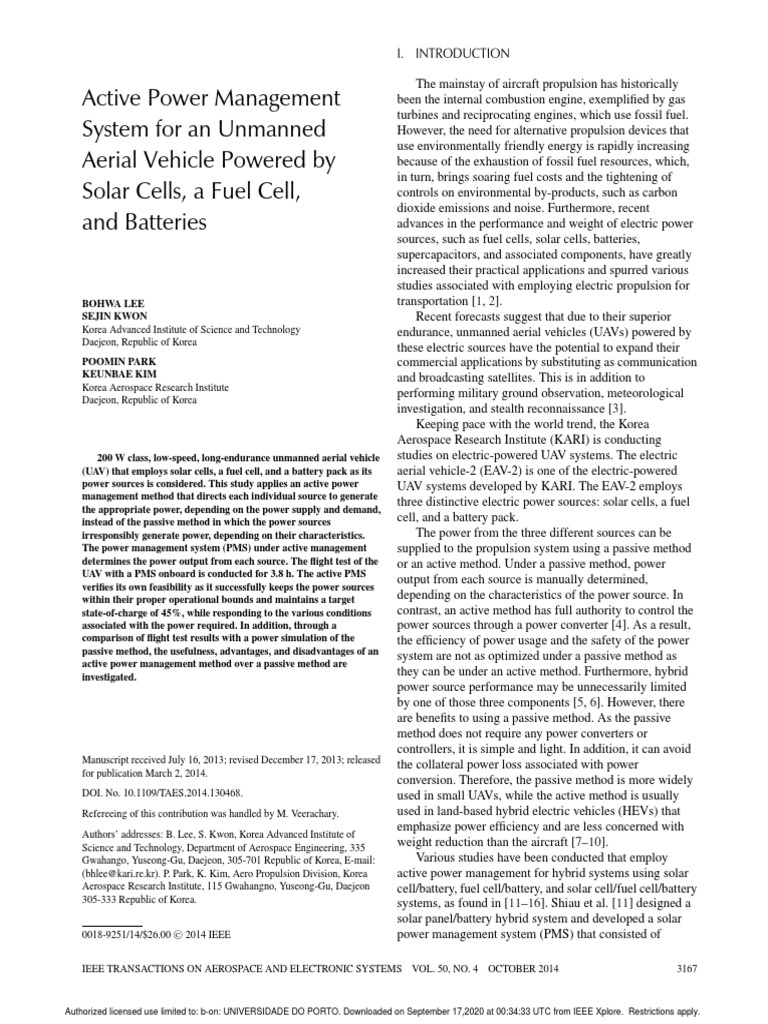 Active Power Management System for an Unmanned Aerial Vehicle Powered by Solar Cells, a Fuel Cell, and Batteries

BOHWA LEE
SEJIN KWON
Korea Advanced Institute of Science and Technology
Daejeon, Republic of Korea

POOMIN PARK
KEUNBAE KIM
Korea Aerospace Research Institute
Daejeon, Republic of Korea

200 W class, low-speed, long-endurance unmanned aerial vehicle (UAV) that employs solar cells, a fuel cell, and a battery pack as its power sources is considered. This study applies an active power management method that directs each individual source to generate the appropriate power, depending on the power supply and demand, instead of the passive method in which the power sources irresponsibly generate power, depending on their characteristics. The power management system (PMS) under active management determines the power output from each source. The flight test of the UAV with a PMS onboard is conducted for 3.8 h. The active PMS verifies its own feasibility as it successfully keeps the power sources within their proper operational bounds and maintains a target state-of-charge of 45%, while responding to the various conditions associated with the power required. In addition, through a comparison of flight test results with a power simulation of the passive method, the usefulness, advantages, and disadvantages of an active power management method over a passive method are investigated.

Manuscript received July 16, 2013; revised December 17, 2013; released for publication March 2, 2014.

DOI. No. 10.1109/TAES.2014.130468.

Refereeing of this contribution was handled by M. Veerachary.

Authors' addresses: B. Lee, S. Kwon, Korea Advanced Institute of Science and Technology, Department of Aerospace Engineering, 335 Gwahango, Yuseong-Gu, Daejeon, 305-701 Republic of Korea, E-mail: (bhlee@kari.re.kr). P. Park, K. Kim, Aero Propulsion Division, Korea Aerospace Research Institute, 115 Gwahangno, Yuseong-Gu, Daejeon 305-333 Republic of Korea.

0018-9251/14/$26.00 © 2014 IEEE

I. INTRODUCTION

The mainstay of aircraft propulsion has historically been the internal combustion engine, exemplified by gas turbines and reciprocating engines, which use fossil fuel. However, the need for alternative propulsion devices that use environmentally friendly energy is rapidly increasing because of the exhaustion of fossil fuel resources, which, in turn, brings soaring fuel costs and the tightening of controls on environmental by-products, such as carbon dioxide emissions and noise. Furthermore, recent advances in the performance and weight of electric power sources, such as fuel cells, solar cells, batteries, supercapacitors, and associated components, have greatly increased their practical applications and spurred various studies associated with employing electric propulsion for transportation [1, 2].

Recent forecasts suggest that due to their superior endurance, unmanned aerial vehicles (UAVs) powered by these electric sources have the potential to expand their commercial applications by substituting as communication and broadcasting satellites. This is in addition to performing military ground observation, meteorological investigation, and stealth reconnaissance [3].

Keeping pace with the world trend, the Korea Aerospace Research Institute (KARI) is conducting studies on electric-powered UAV systems. The electric aerial vehicle-2 (EAV-2) is one of the electric-powered UAV systems developed by KARI. The EAV-2 employs three distinctive electric power sources: solar cells, a fuel cell, and a battery pack.

The power from the three different sources can be supplied to the propulsion system using a passive method or an active method. Under a passive method, power output from each source is manually determined, depending on the characteristics of the power source. In contrast, an active method has full authority to control the power sources through a power converter [4]. As a result, the efficiency of power usage and the safety of the power system are not as optimized under a passive method as they can be under an active method. Furthermore, hybrid power source performance may be unnecessarily limited by one of those three components [5, 6]. However, there are benefits to using a passive method. As the passive method does not require any power converters or controllers, it is simple and light. In addition, it can avoid the collateral power loss associated with power conversion. Therefore, the passive method is more widely used in small UAVs, while the active method is usually used in land-based hybrid electric vehicles (HEVs) that emphasize power efficiency and are less concerned with weight reduction than the aircraft [7–10].

Various studies have been conducted that employ active power management for hybrid systems using solar cell/battery, fuel cell/battery, and solar cell/fuel cell/battery systems, as found in [11–16]. Shiau et al. [11] designed a solar panel/battery hybrid system and developed a solar power management system (PMS) that consisted of

IEEE TRANSACTIONS ON AEROSPACE AND ELECTRONIC SYSTEMS VOL. 50, NO. 4 OCTOBER 2014 3167

Authorized licensed use limited to: b-on: UNIVERSIDADE DO PORTO. Downloaded on September 17,2020 at 00:34:33 UTC from IEEE Xplore. Restrictions apply.